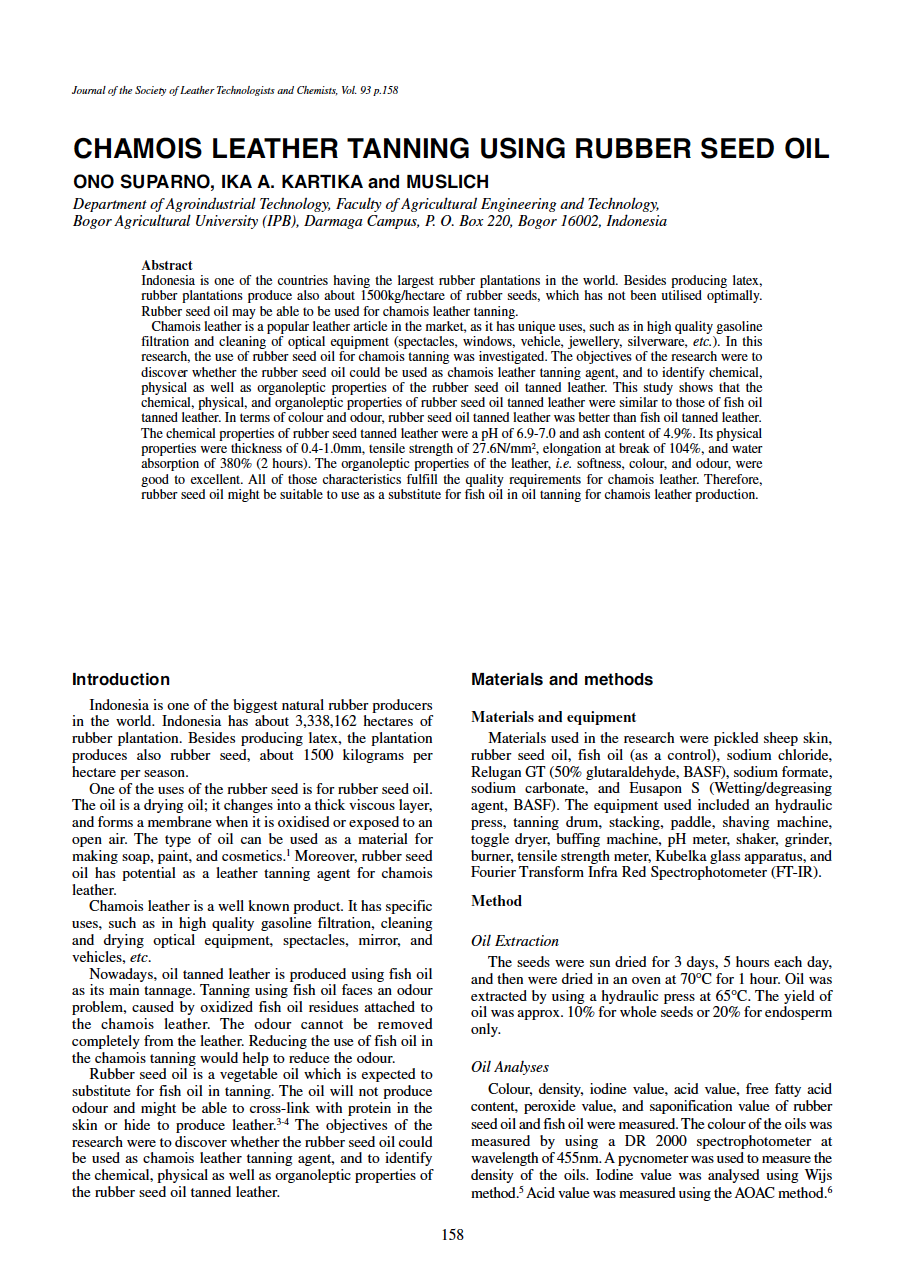 Journal of the Society of Leather Technologists and Chemists, Vol. 93 p.158

CHAMOIS LEATHER TANNING USING RUBBER SEED OIL

ONO SUPARNO, IKA A. KARTIKA and MUSLICH

Department of Agroindustrial Technology, Faculty of Agricultural Engineering and Technology, Bogor Agricultural University (IPB), Darmaga Campus, P. O. Box 220, Bogor 16002, Indonesia

Abstract
Indonesia is one of the countries having the largest rubber plantations in the world. Besides producing latex, rubber plantations produce also about 1500kg/hectare of rubber seeds, which has not been utilised optimally. Rubber seed oil may be able to be used for chamois leather tanning.
Chamois leather is a popular leather article in the market, as it has unique uses, such as in high quality gasoline filtration and cleaning of optical equipment (spectacles, windows, vehicle, jewellery, silverware, etc.). In this research, the use of rubber seed oil for chamois tanning was investigated. The objectives of the research were to discover whether the rubber seed oil could be used as chamois leather tanning agent, and to identify chemical, physical as well as organoleptic properties of the rubber seed oil tanned leather. This study shows that the chemical, physical, and organoleptic properties of rubber seed oil tanned leather were similar to those of fish oil tanned leather. In terms of colour and odour, rubber seed oil tanned leather was better than fish oil tanned leather. The chemical properties of rubber seed tanned leather were a pH of 6.9-7.0 and ash content of 4.9%. Its physical properties were thickness of 0.4-1.0mm, tensile strength of 27.6N/mm$^2$, elongation at break of 104%, and water absorption of 380% (2 hours). The organoleptic properties of the leather, i.e. softness, colour, and odour, were good to excellent. All of those characteristics fulfill the quality requirements for chamois leather. Therefore, rubber seed oil might be suitable to use as a substitute for fish oil in oil tanning for chamois leather production.

Introduction

Indonesia is one of the biggest natural rubber producers in the world. Indonesia has about 3,338,162 hectares of rubber plantation. Besides producing latex, the plantation produces also rubber seed, about 1500 kilograms per hectare per season.

One of the uses of the rubber seed is for rubber seed oil. The oil is a drying oil; it changes into a thick viscous layer, and forms a membrane when it is oxidised or exposed to an open air. The type of oil can be used as a material for making soap, paint, and cosmetics.$^1$ Moreover, rubber seed oil has potential as a leather tanning agent for chamois leather.

Chamois leather is a well known product. It has specific uses, such as in high quality gasoline filtration, cleaning and drying optical equipment, spectacles, mirror, and vehicles, etc.

Nowadays, oil tanned leather is produced using fish oil as its main tannage. Tanning using fish oil faces an odour problem, caused by oxidized fish oil residues attached to the chamois leather. The odour cannot be removed completely from the leather. Reducing the use of fish oil in the chamois tanning would help to reduce the odour.

Rubber seed oil is a vegetable oil which is expected to substitute for fish oil in tanning. The oil will not produce odour and might be able to cross-link with protein in the skin or hide to produce leather.$^{3-4}$ The objectives of the research were to discover whether the rubber seed oil could be used as chamois leather tanning agent, and to identify the chemical, physical as well as organoleptic properties of the rubber seed oil tanned leather.

Materials and methods

Materials and equipment

Materials used in the research were pickled sheep skin, rubber seed oil, fish oil (as a control), sodium chloride, Relugan GT (50% glutaraldehyde, BASF), sodium formate, sodium carbonate, and Eusapon S (Wetting/degreasing agent, BASF). The equipment used included an hydraulic press, tanning drum, stacking, paddle, shaving machine, toggle dryer, buffing machine, pH meter, shaker, grinder, burner, tensile strength meter, Kubelka glass apparatus, and Fourier Transform Infra Red Spectrophotometer (FT-IR).

Method

Oil Extraction

The seeds were sun dried for 3 days, 5 hours each day, and then were dried in an oven at 70°C for 1 hour. Oil was extracted by using a hydraulic press at 65°C. The yield of oil was approx. 10% for whole seeds or 20% for endosperm only.

Oil Analyses

Colour, density, iodine value, acid value, free fatty acid content, peroxide value, and saponification value of rubber seed oil and fish oil were measured. The colour of the oils was measured by using a DR 2000 spectrophotometer at wavelength of 455nm. A pycnometer was used to measure the density of the oils. Iodine value was analysed using Wijs method.$^5$ Acid value was measured using the AOAC method.$^6$

158